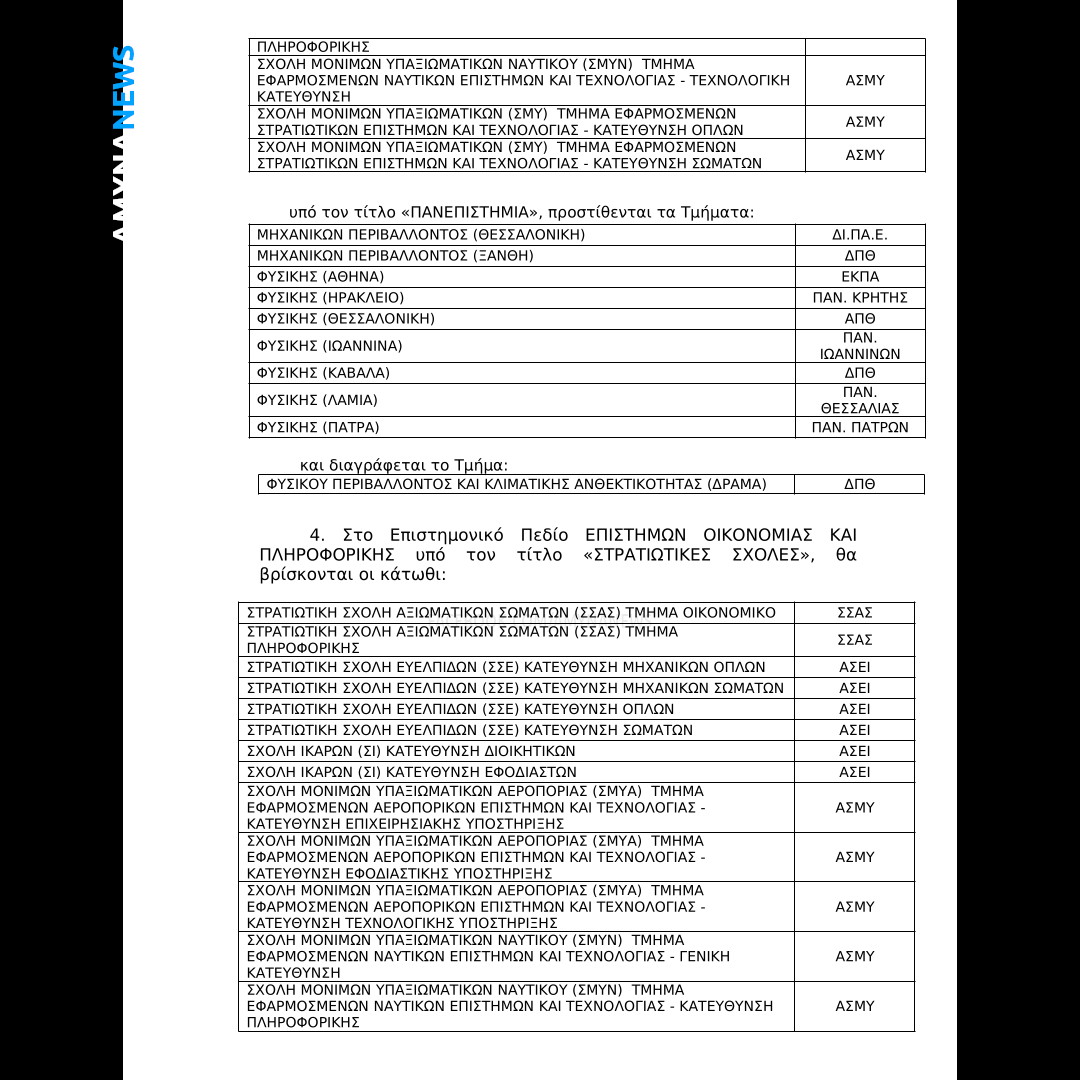 AMYNANEWS

| ΠΛΗΡΟΦΟΡΙΚΗΣ | |
|---|---|
| ΣΧΟΛΗ ΜΟΝΙΜΩΝ ΥΠΑΞΙΩΜΑΤΙΚΩΝ ΝΑΥΤΙΚΟΥ (ΣΜΥΝ) ΤΜΗΜΑ ΕΦΑΡΜΟΣΜΕΝΩΝ ΝΑΥΤΙΚΩΝ ΕΠΙΣΤΗΜΩΝ ΚΑΙ ΤΕΧΝΟΛΟΓΙΑΣ - ΤΕΧΝΟΛΟΓΙΚΗ ΚΑΤΕΥΘΥΝΣΗ | ΑΣΜΥ |
| ΣΧΟΛΗ ΜΟΝΙΜΩΝ ΥΠΑΞΙΩΜΑΤΙΚΩΝ (ΣΜΥ) ΤΜΗΜΑ ΕΦΑΡΜΟΣΜΕΝΩΝ ΣΤΡΑΤΙΩΤΙΚΩΝ ΕΠΙΣΤΗΜΩΝ ΚΑΙ ΤΕΧΝΟΛΟΓΙΑΣ - ΚΑΤΕΥΘΥΝΣΗ ΟΠΛΩΝ | ΑΣΜΥ |
| ΣΧΟΛΗ ΜΟΝΙΜΩΝ ΥΠΑΞΙΩΜΑΤΙΚΩΝ (ΣΜΥ) ΤΜΗΜΑ ΕΦΑΡΜΟΣΜΕΝΩΝ ΣΤΡΑΤΙΩΤΙΚΩΝ ΕΠΙΣΤΗΜΩΝ ΚΑΙ ΤΕΧΝΟΛΟΓΙΑΣ - ΚΑΤΕΥΘΥΝΣΗ ΣΩΜΑΤΩΝ | ΑΣΜΥ |

υπό τον τίτλο «ΠΑΝΕΠΙΣΤΗΜΙΑ», προστίθενται τα Τμήματα:

| ΜΗΧΑΝΙΚΩΝ ΠΕΡΙΒΑΛΛΟΝΤΟΣ (ΘΕΣΣΑΛΟΝΙΚΗ) | ΔΙ.ΠΑ.Ε. |
|---|---|
| ΜΗΧΑΝΙΚΩΝ ΠΕΡΙΒΑΛΛΟΝΤΟΣ (ΞΑΝΘΗ) | ΔΠΘ |
| ΦΥΣΙΚΗΣ (ΑΘΗΝΑ) | ΕΚΠΑ |
| ΦΥΣΙΚΗΣ (ΗΡΑΚΛΕΙΟ) | ΠΑΝ. ΚΡΗΤΗΣ |
| ΦΥΣΙΚΗΣ (ΘΕΣΣΑΛΟΝΙΚΗ) | ΑΠΘ |
| ΦΥΣΙΚΗΣ (ΙΩΑΝΝΙΝΑ) | ΠΑΝ. ΙΩΑΝΝΙΝΩΝ |
| ΦΥΣΙΚΗΣ (ΚΑΒΑΛΑ) | ΔΠΘ |
| ΦΥΣΙΚΗΣ (ΛΑΜΙΑ) | ΠΑΝ. ΘΕΣΣΑΛΙΑΣ |
| ΦΥΣΙΚΗΣ (ΠΑΤΡΑ) | ΠΑΝ. ΠΑΤΡΩΝ |

και διαγράφεται το Τμήμα:

| ΦΥΣΙΚΟΥ ΠΕΡΙΒΑΛΛΟΝΤΟΣ ΚΑΙ ΚΛΙΜΑΤΙΚΗΣ ΑΝΘΕΚΤΙΚΟΤΗΤΑΣ (ΔΡΑΜΑ) | ΔΠΘ |
|---|---|

4. Στο Επιστημονικό Πεδίο ΕΠΙΣΤΗΜΩΝ ΟΙΚΟΝΟΜΙΑΣ ΚΑΙ ΠΛΗΡΟΦΟΡΙΚΗΣ υπό τον τίτλο «ΣΤΡΑΤΙΩΤΙΚΕΣ ΣΧΟΛΕΣ», θα βρίσκονται οι κάτωθι:

| ΣΤΡΑΤΙΩΤΙΚΗ ΣΧΟΛΗ ΑΞΙΩΜΑΤΙΚΩΝ ΣΩΜΑΤΩΝ (ΣΣΑΣ) ΤΜΗΜΑ ΟΙΚΟΝΟΜΙΚΟ | ΣΣΑΣ |
|---|---|
| ΣΤΡΑΤΙΩΤΙΚΗ ΣΧΟΛΗ ΑΞΙΩΜΑΤΙΚΩΝ ΣΩΜΑΤΩΝ (ΣΣΑΣ) ΤΜΗΜΑ ΠΛΗΡΟΦΟΡΙΚΗΣ | ΣΣΑΣ |
| ΣΤΡΑΤΙΩΤΙΚΗ ΣΧΟΛΗ ΕΥΕΛΠΙΔΩΝ (ΣΣΕ) ΚΑΤΕΥΘΥΝΣΗ ΜΗΧΑΝΙΚΩΝ ΟΠΛΩΝ | ΑΣΕΙ |
| ΣΤΡΑΤΙΩΤΙΚΗ ΣΧΟΛΗ ΕΥΕΛΠΙΔΩΝ (ΣΣΕ) ΚΑΤΕΥΘΥΝΣΗ ΜΗΧΑΝΙΚΩΝ ΣΩΜΑΤΩΝ | ΑΣΕΙ |
| ΣΤΡΑΤΙΩΤΙΚΗ ΣΧΟΛΗ ΕΥΕΛΠΙΔΩΝ (ΣΣΕ) ΚΑΤΕΥΘΥΝΣΗ ΟΠΛΩΝ | ΑΣΕΙ |
| ΣΤΡΑΤΙΩΤΙΚΗ ΣΧΟΛΗ ΕΥΕΛΠΙΔΩΝ (ΣΣΕ) ΚΑΤΕΥΘΥΝΣΗ ΣΩΜΑΤΩΝ | ΑΣΕΙ |
| ΣΧΟΛΗ ΙΚΑΡΩΝ (ΣΙ) ΚΑΤΕΥΘΥΝΣΗ ΔΙΟΙΚΗΤΙΚΩΝ | ΑΣΕΙ |
| ΣΧΟΛΗ ΙΚΑΡΩΝ (ΣΙ) ΚΑΤΕΥΘΥΝΣΗ ΕΦΟΔΙΑΣΤΩΝ | ΑΣΕΙ |
| ΣΧΟΛΗ ΜΟΝΙΜΩΝ ΥΠΑΞΙΩΜΑΤΙΚΩΝ ΑΕΡΟΠΟΡΙΑΣ (ΣΜΥΑ) ΤΜΗΜΑ ΕΦΑΡΜΟΣΜΕΝΩΝ ΑΕΡΟΠΟΡΙΚΩΝ ΕΠΙΣΤΗΜΩΝ ΚΑΙ ΤΕΧΝΟΛΟΓΙΑΣ - ΚΑΤΕΥΘΥΝΣΗ ΕΠΙΧΕΙΡΗΣΙΑΚΗΣ ΥΠΟΣΤΗΡΙΞΗΣ | ΑΣΜΥ |
| ΣΧΟΛΗ ΜΟΝΙΜΩΝ ΥΠΑΞΙΩΜΑΤΙΚΩΝ ΑΕΡΟΠΟΡΙΑΣ (ΣΜΥΑ) ΤΜΗΜΑ ΕΦΑΡΜΟΣΜΕΝΩΝ ΑΕΡΟΠΟΡΙΚΩΝ ΕΠΙΣΤΗΜΩΝ ΚΑΙ ΤΕΧΝΟΛΟΓΙΑΣ - ΚΑΤΕΥΘΥΝΣΗ ΕΦΟΔΙΑΣΤΙΚΗΣ ΥΠΟΣΤΗΡΙΞΗΣ | ΑΣΜΥ |
| ΣΧΟΛΗ ΜΟΝΙΜΩΝ ΥΠΑΞΙΩΜΑΤΙΚΩΝ ΑΕΡΟΠΟΡΙΑΣ (ΣΜΥΑ) ΤΜΗΜΑ ΕΦΑΡΜΟΣΜΕΝΩΝ ΑΕΡΟΠΟΡΙΚΩΝ ΕΠΙΣΤΗΜΩΝ ΚΑΙ ΤΕΧΝΟΛΟΓΙΑΣ - ΚΑΤΕΥΘΥΝΣΗ ΤΕΧΝΟΛΟΓΙΚΗΣ ΥΠΟΣΤΗΡΙΞΗΣ | ΑΣΜΥ |
| ΣΧΟΛΗ ΜΟΝΙΜΩΝ ΥΠΑΞΙΩΜΑΤΙΚΩΝ ΝΑΥΤΙΚΟΥ (ΣΜΥΝ) ΤΜΗΜΑ ΕΦΑΡΜΟΣΜΕΝΩΝ ΝΑΥΤΙΚΩΝ ΕΠΙΣΤΗΜΩΝ ΚΑΙ ΤΕΧΝΟΛΟΓΙΑΣ - ΓΕΝΙΚΗ ΚΑΤΕΥΘΥΝΣΗ | ΑΣΜΥ |
| ΣΧΟΛΗ ΜΟΝΙΜΩΝ ΥΠΑΞΙΩΜΑΤΙΚΩΝ ΝΑΥΤΙΚΟΥ (ΣΜΥΝ) ΤΜΗΜΑ ΕΦΑΡΜΟΣΜΕΝΩΝ ΝΑΥΤΙΚΩΝ ΕΠΙΣΤΗΜΩΝ ΚΑΙ ΤΕΧΝΟΛΟΓΙΑΣ - ΚΑΤΕΥΘΥΝΣΗ ΠΛΗΡΟΦΟΡΙΚΗΣ | ΑΣΜΥ |